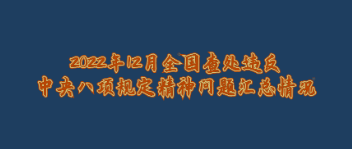 2022年12月全国查处违反
中央八项规定精神问题汇总情况